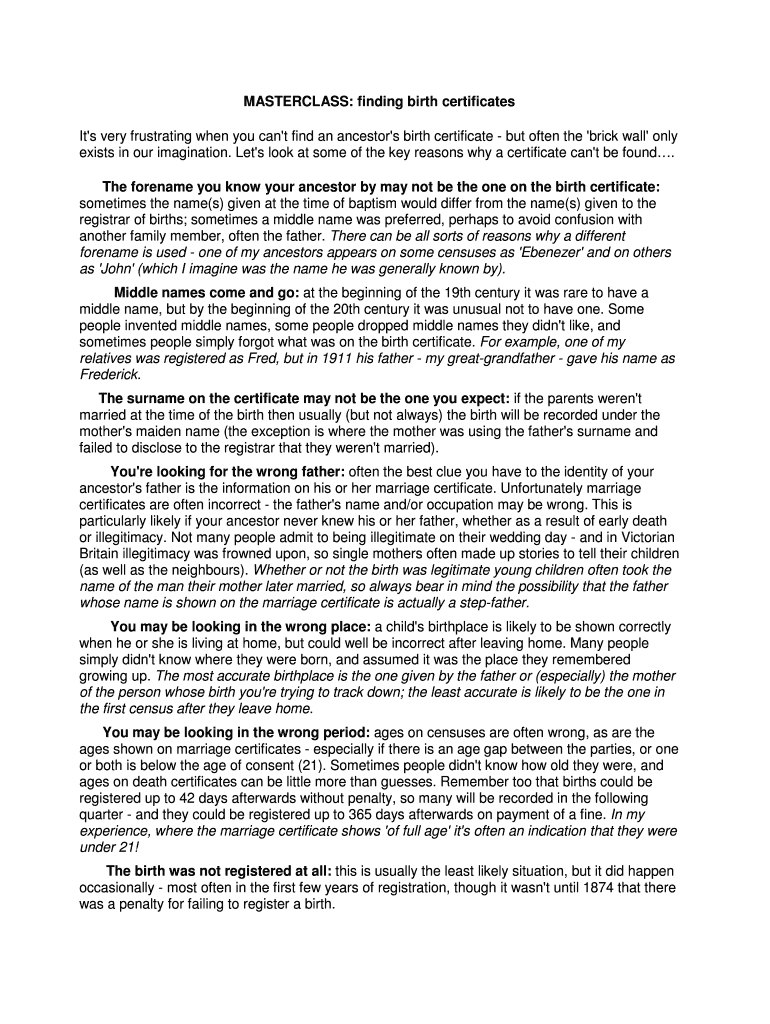 MASTERCLASS: finding birth certificates

It's very frustrating when you can't find an ancestor's birth certificate - but often the 'brick wall' only exists in our imagination. Let's look at some of the key reasons why a certificate can't be found….

The forename you know your ancestor by may not be the one on the birth certificate: sometimes the name(s) given at the time of baptism would differ from the name(s) given to the registrar of births; sometimes a middle name was preferred, perhaps to avoid confusion with another family member, often the father. There can be all sorts of reasons why a different forename is used - one of my ancestors appears on some censuses as 'Ebenezer' and on others as 'John' (which I imagine was the name he was generally known by).

Middle names come and go: at the beginning of the 19th century it was rare to have a middle name, but by the beginning of the 20th century it was unusual not to have one. Some people invented middle names, some people dropped middle names they didn't like, and sometimes people simply forgot what was on the birth certificate. For example, one of my relatives was registered as Fred, but in 1911 his father - my great-grandfather - gave his name as Frederick.

The surname on the certificate may not be the one you expect: if the parents weren't married at the time of the birth then usually (but not always) the birth will be recorded under the mother's maiden name (the exception is where the mother was using the father's surname and failed to disclose to the registrar that they weren't married).

You're looking for the wrong father: often the best clue you have to the identity of your ancestor's father is the information on his or her marriage certificate. Unfortunately marriage certificates are often incorrect - the father's name and/or occupation may be wrong. This is particularly likely if your ancestor never knew his or her father, whether as a result of early death or illegitimacy. Not many people admit to being illegitimate on their wedding day - and in Victorian Britain illegitimacy was frowned upon, so single mothers often made up stories to tell their children (as well as the neighbours). Whether or not the birth was legitimate young children often took the name of the man their mother later married, so always bear in mind the possibility that the father whose name is shown on the marriage certificate is actually a step-father.

You may be looking in the wrong place: a child's birthplace is likely to be shown correctly when he or she is living at home, but could well be incorrect after leaving home. Many people simply didn't know where they were born, and assumed it was the place they remembered growing up. The most accurate birthplace is the one given by the father or (especially) the mother of the person whose birth you're trying to track down; the least accurate is likely to be the one in the first census after they leave home.

You may be looking in the wrong period: ages on censuses are often wrong, as are the ages shown on marriage certificates - especially if there is an age gap between the parties, or one or both is below the age of consent (21). Sometimes people didn't know how old they were, and ages on death certificates can be little more than guesses. Remember too that births could be registered up to 42 days afterwards without penalty, so many will be recorded in the following quarter - and they could be registered up to 365 days afterwards on payment of a fine. In my experience, where the marriage certificate shows 'of full age' it's often an indication that they were under 21!

The birth was not registered at all: this is usually the least likely situation, but it did happen occasionally - most often in the first few years of registration, though it wasn't until 1874 that there was a penalty for failing to register a birth.